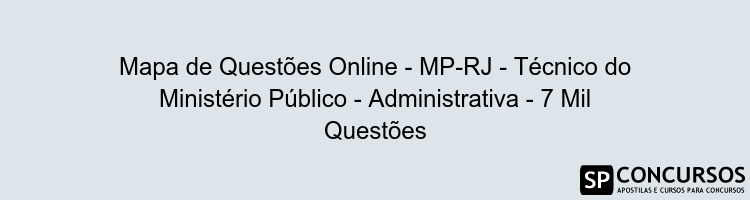 Mapa de Questões Online - MP-RJ - Técnico do Ministério Público - Administrativa - 7 Mil Questões

SP CONCURSOS
APOSTILAS E CURSOS PARA CONCURSOS